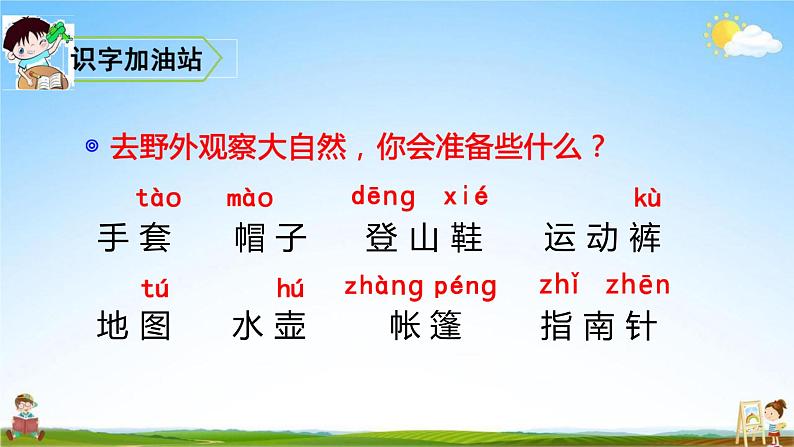 识字加油站

◎ 去野外观察大自然，你会准备些什么？

tào mào dēng xié kù
手套 帽子 登山鞋 运动裤

tú hú zhàng péng zhǐ zhēn
地图 水壶 帐篷 指南针